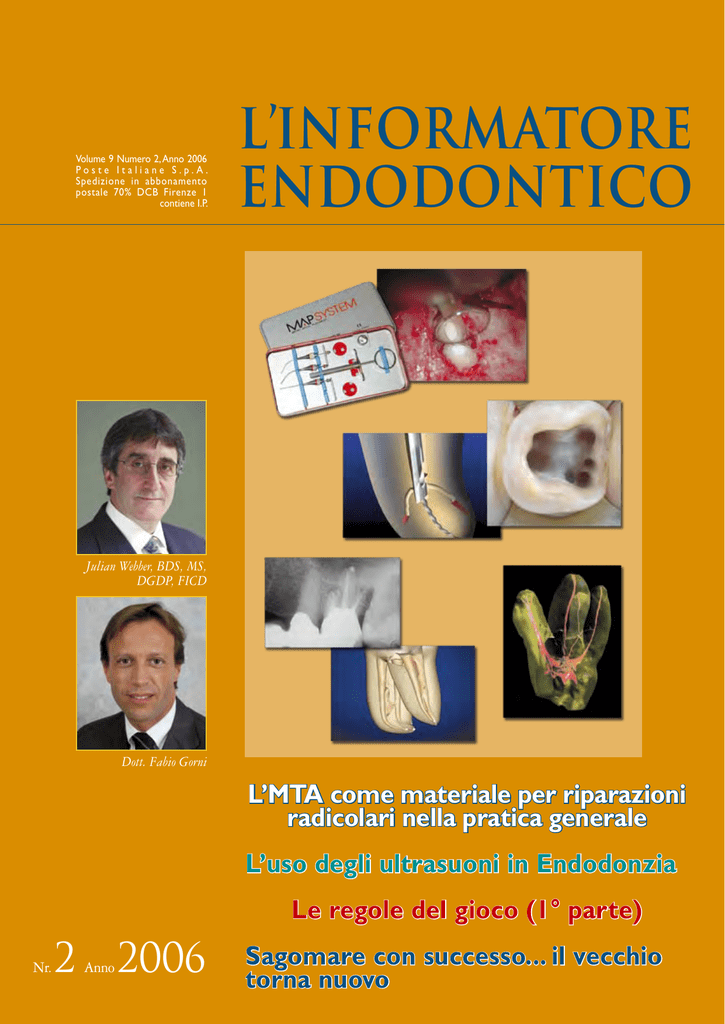 Volume 9 Numero 2, Anno 2006
Poste Italiane S.p.A.
Spedizione in abbonamento
postale 70% DCB Firenze 1
contiene I.P.

L'INFORMATORE
ENDODONTICO

MAP SYSTEM

Julian Webber, BDS, MS, DGDP, FICD

Dott. Fabio Gorni

L'MTA come materiale per riparazioni radicolari nella pratica generale

L'uso degli ultrasuoni in Endodonzia

Le regole del gioco (1° parte)

Nr. 2 Anno 2006

Sagomare con successo... il vecchio torna nuovo